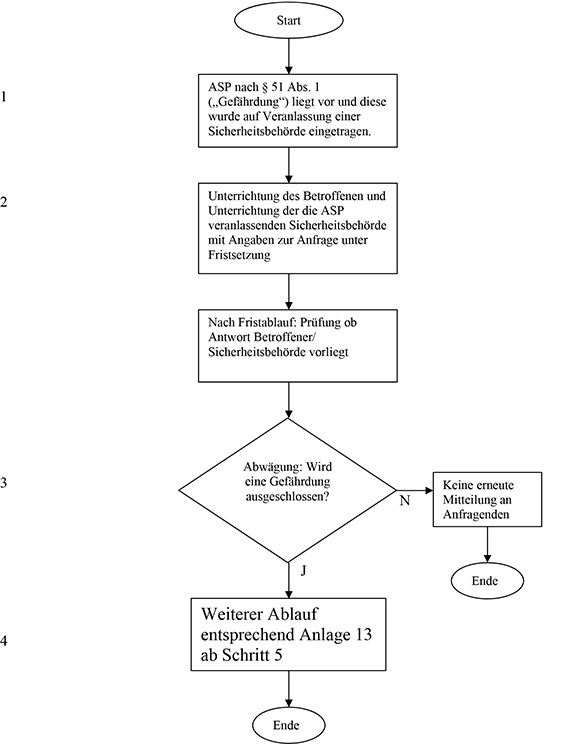 Start

1

ASP nach § 51 Abs. 1 („Gefährdung“) liegt vor und diese wurde auf Veranlassung einer Sicherheitsbehörde eingetragen.

2

Unterrichtung des Betroffenen und Unterrichtung der die ASP veranlassenden Sicherheitsbehörde mit Angaben zur Anfrage unter Fristsetzung

Nach Fristablauf: Prüfung ob Antwort Betroffener/ Sicherheitsbehörde vorliegt

3

Abwägung: Wird eine Gefährdung ausgeschlossen?

N

Keine erneute Mitteilung an Anfragenden

Ende

J

4

Weiterer Ablauf entsprechend Anlage 13 ab Schritt 5

Ende